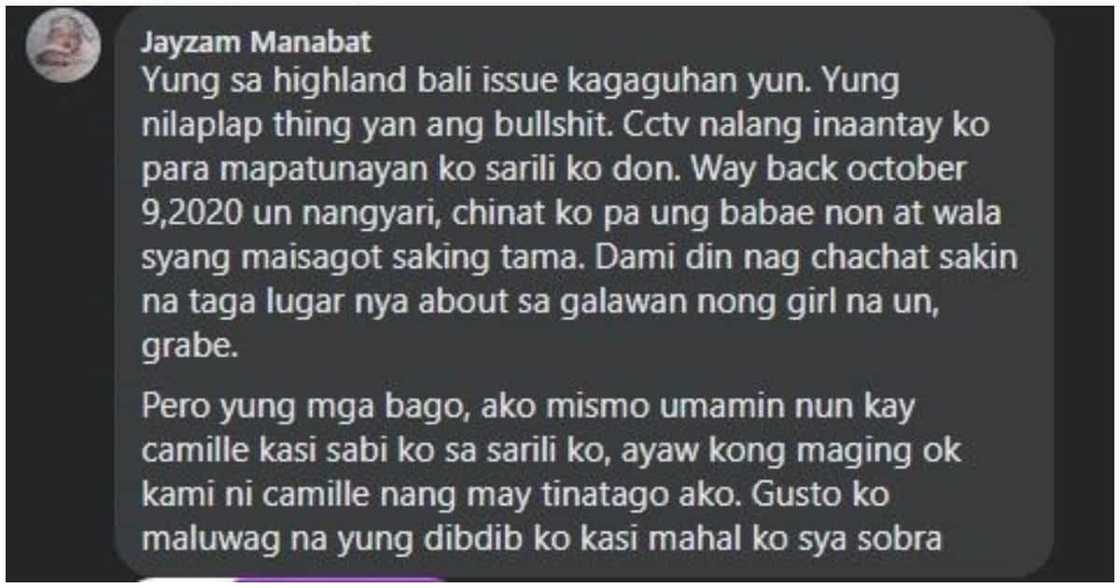 Jayzam Manabat
Yung sa highland bali issue kagaguhan yun. Yung nilaplap thing yan ang bullshit. Cctv nalang inaantay ko para mapatunayan ko sarili ko don. Way back october 9,2020 un nangyari, chinat ko pa ung babae non at wala syang maisagot saking tama. Dami din nag chachat sakin na taga lugar nya about sa galawan nong girl na un, grabe.

Pero yung mga bago, ako mismo umamin nun kay camille kasi sabi ko sa sarili ko, ayaw kong maging ok kami ni camille nang may tinatago ako. Gusto ko maluwag na yung dibdib ko kasi mahal ko sya sobra